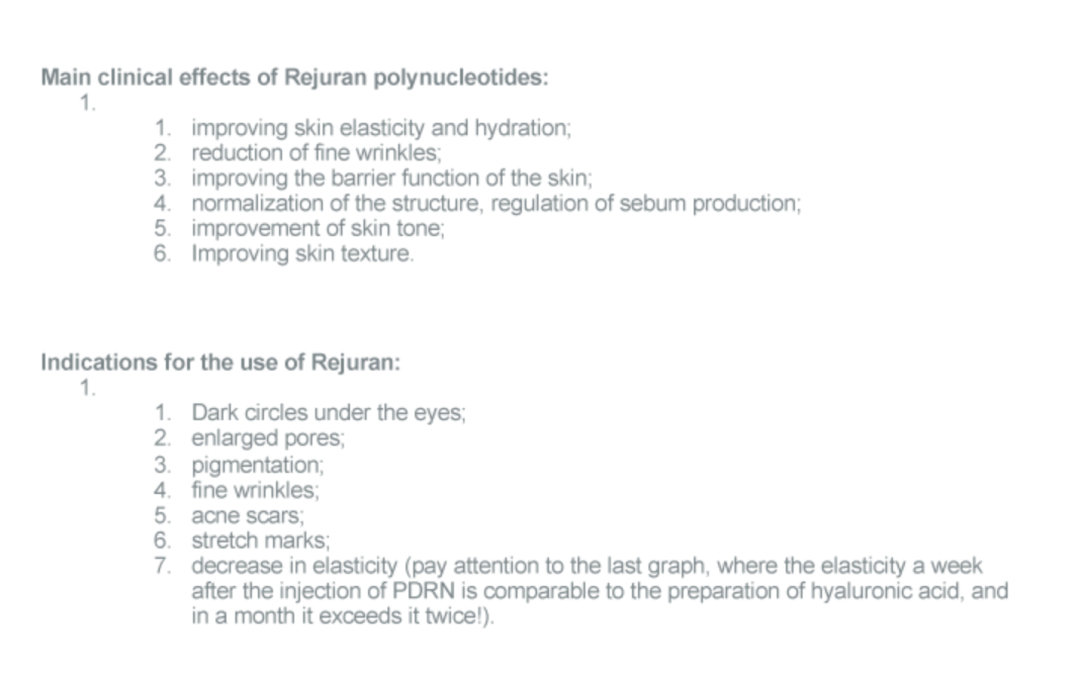 Main clinical effects of Rejuran polynucleotides:

1.

1. improving skin elasticity and hydration;
2. reduction of fine wrinkles;
3. improving the barrier function of the skin;
4. normalization of the structure, regulation of sebum production;
5. improvement of skin tone;
6. Improving skin texture.

Indications for the use of Rejuran:

1.

1. Dark circles under the eyes;
2. enlarged pores;
3. pigmentation;
4. fine wrinkles;
5. acne scars;
6. stretch marks;
7. decrease in elasticity (pay attention to the last graph, where the elasticity a week after the injection of PDRN is comparable to the preparation of hyaluronic acid, and in a month it exceeds it twice!).